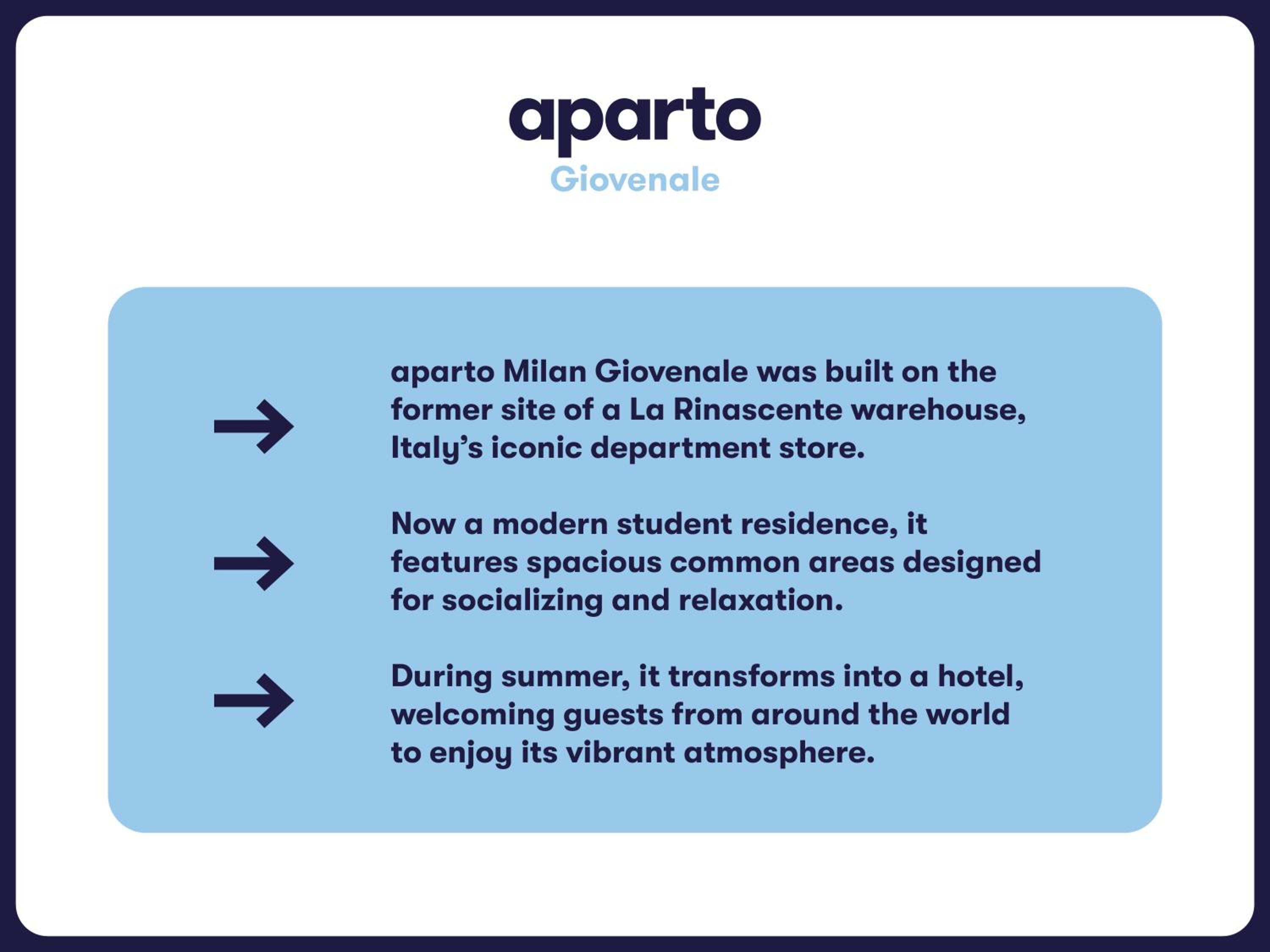 aparto
Giovenale

→ aparto Milan Giovenale was built on the former site of a La Rinascente warehouse, Italy's iconic department store.

→ Now a modern student residence, it features spacious common areas designed for socializing and relaxation.

→ During summer, it transforms into a hotel, welcoming guests from around the world to enjoy its vibrant atmosphere.